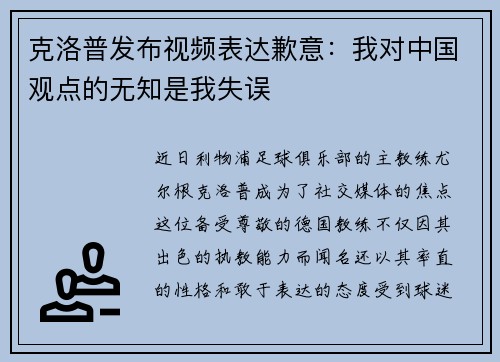 克洛普发布视频表达歉意：我对中国观点的无知是我失误

近日利物浦足球俱乐部的主教练尤尔根克洛普成为了社交媒体的焦点这位备受尊敬的德国教练不仅因其出色的执教能力而闻名还以其率直的性格和敢于表达的态度受到球迷